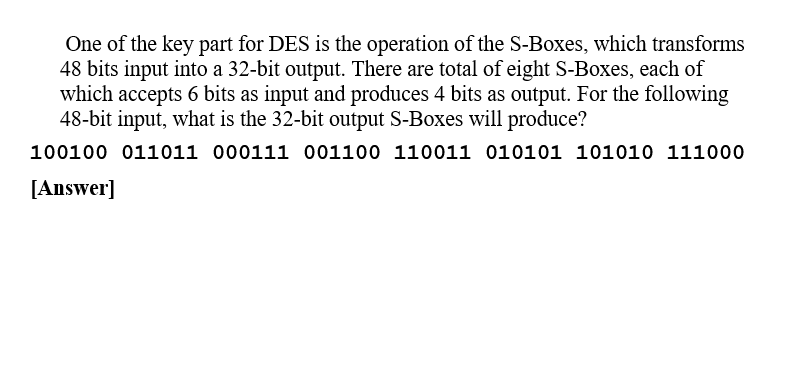 One of the key part for DES is the operation of the S-Boxes, which transforms 48 bits input into a 32-bit output. There are total of eight S-Boxes, each of which accepts 6 bits as input and produces 4 bits as output. For the following 48-bit input, what is the 32-bit output S-Boxes will produce?

100100 011011 000111 001100 110011 010101 101010 111000

[Answer]